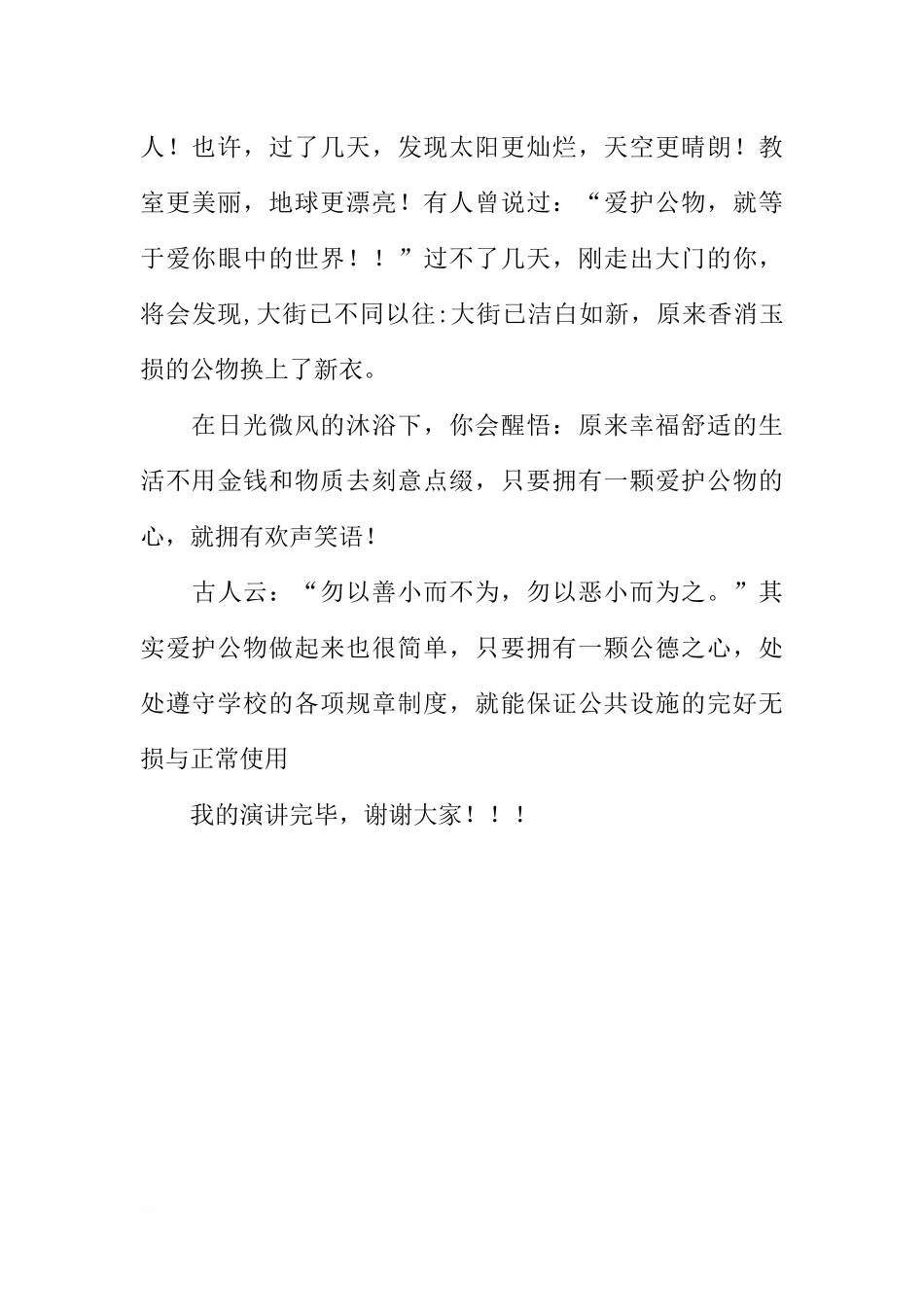 人！也许，过了几天，发现太阳更灿烂，天空更晴朗！教室更美丽，地球更漂亮！有人曾说过：“爱护公物，就等于爱你眼中的世界！！”过不了几天，刚走出大门的你，将会发现,大街已不同以往:大街已洁白如新，原来香消玉损的公物换上了新衣。

在日光微风的沐浴下，你会醒悟：原来幸福舒适的生活不用金钱和物质去刻意点缀，只要拥有一颗爱护公物的心，就拥有欢声笑语！

古人云：“勿以善小而不为，勿以恶小而为之。”其实爱护公物做起来也很简单，只要拥有一颗公德之心，处处遵守学校的各项规章制度，就能保证公共设施的完好无损与正常使用

我的演讲完毕，谢谢大家！！！